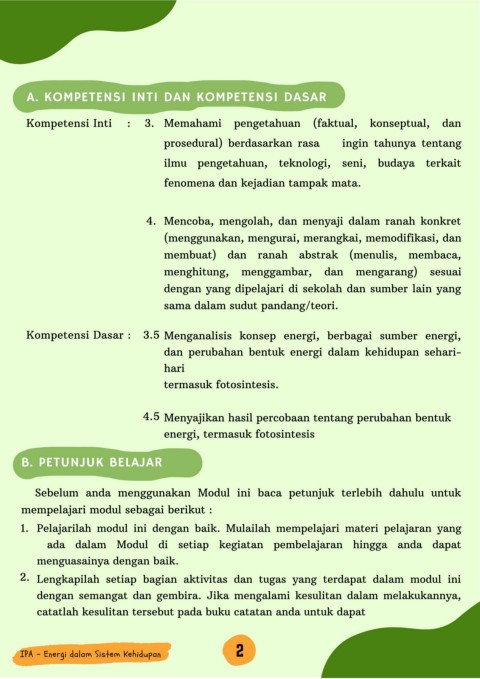 A. KOMPETENSI INTI DAN KOMPETENSI DASAR

Kompetensi Inti : 3. Memahami pengetahuan (faktual, konseptual, dan prosedural) berdasarkan rasa ingin tahunya tentang ilmu pengetahuan, teknologi, seni, budaya terkait fenomena dan kejadian tampak mata.

4. Mencoba, mengolah, dan menyaji dalam ranah konkret (menggunakan, mengurai, merangkai, memodifikasi, dan membuat) dan ranah abstrak (menulis, membaca, menghitung, menggambar, dan mengarang) sesuai dengan yang dipelajari di sekolah dan sumber lain yang sama dalam sudut pandang/teori.

Kompetensi Dasar : 3.5 Menganalisis konsep energi, berbagai sumber energi, dan perubahan bentuk energi dalam kehidupan sehari-hari termasuk fotosintesis.

4.5 Menyajikan hasil percobaan tentang perubahan bentuk energi, termasuk fotosintesis

B. PETUNJUK BELAJAR

Sebelum anda menggunakan Modul ini baca petunjuk terlebih dahulu untuk mempelajari modul sebagai berikut :

1. Pelajarilah modul ini dengan baik. Mulailah mempelajari materi pelajaran yang ada dalam Modul di setiap kegiatan pembelajaran hingga anda dapat menguasainya dengan baik.

2. Lengkapilah setiap bagian aktivitas dan tugas yang terdapat dalam modul ini dengan semangat dan gembira. Jika mengalami kesulitan dalam melakukannya, catatlah kesulitan tersebut pada buku catatan anda untuk dapat

IPA - Energi dalam Sistem Kehidupan

2